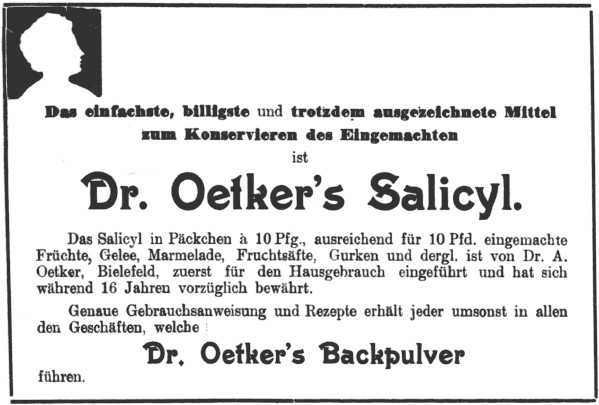 Das einfachste, billigste und trotzdem ausgezeichnete Mittel
zum Konservieren des Eingemachten
ist

Dr. Oetker's Salicyl.

Das Salicyl in Päckchen à 10 Pfg., ausreichend für 10 Pfd. eingemachte Früchte, Gelee, Marmelade, Fruchtsäfte, Gurken und dergl. ist von Dr. A. Oetker, Bielefeld, zuerst für den Hausgebrauch eingeführt und hat sich während 16 Jahren vorzüglich bewährt.

Genaue Gebrauchsanweisung und Rezepte erhält jeder umsonst in allen den Geschäften, welche

Dr. Oetker's Backpulver

führen.